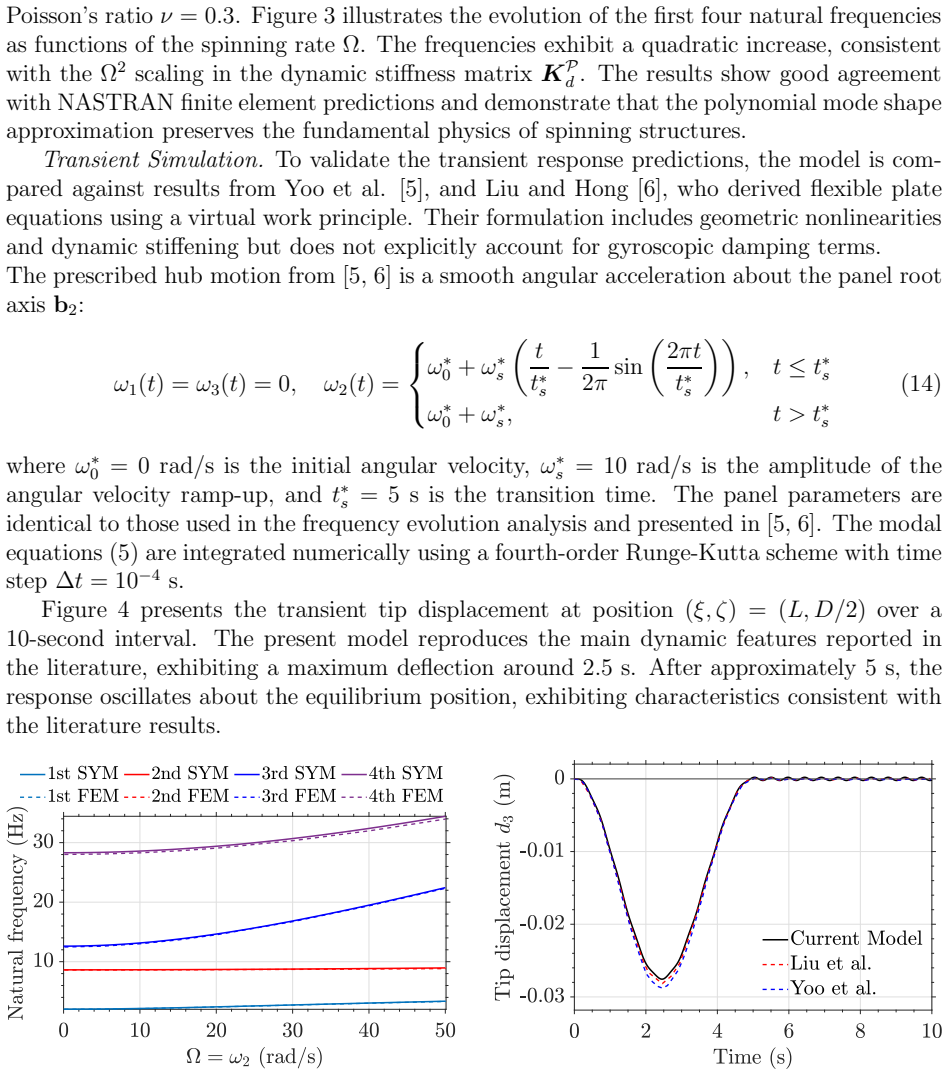 Poisson's ratio $\nu = 0.3$. Figure 3 illustrates the evolution of the first four natural frequencies as functions of the spinning rate $\Omega$. The frequencies exhibit a quadratic increase, consistent with the $\Omega^2$ scaling in the dynamic stiffness matrix $\boldsymbol{K}_d^{\mathcal{P}}$. The results show good agreement with NASTRAN finite element predictions and demonstrate that the polynomial mode shape approximation preserves the fundamental physics of spinning structures.

Transient Simulation. To validate the transient response predictions, the model is compared against results from Yoo et al. [5], and Liu and Hong [6], who derived flexible plate equations using a virtual work principle. Their formulation includes geometric nonlinearities and dynamic stiffening but does not explicitly account for gyroscopic damping terms.

The prescribed hub motion from [5, 6] is a smooth angular acceleration about the panel root axis $\mathbf{b}_2$:

$\omega_1(t) = \omega_3(t) = 0, \quad \omega_2(t) = \begin{cases} \omega_0^* + \omega_s^* \left( \frac{t}{t_s^*} - \frac{1}{2\pi} \sin\left( \frac{2\pi t}{t_s^*} \right) \right), & t \le t_s^* \\ \omega_0^* + \omega_s^*, & t > t_s^* \end{cases}$ (14)

where $\omega_0^* = 0$ rad/s is the initial angular velocity, $\omega_s^* = 10$ rad/s is the amplitude of the angular velocity ramp-up, and $t_s^* = 5$ s is the transition time. The panel parameters are identical to those used in the frequency evolution analysis and presented in [5, 6]. The modal equations (5) are integrated numerically using a fourth-order Runge-Kutta scheme with time step $\Delta t = 10^{-4}$ s.

Figure 4 presents the transient tip displacement at position $(\xi, \zeta) = (L, D/2)$ over a 10-second interval. The present model reproduces the main dynamic features reported in the literature, exhibiting a maximum deflection around 2.5 s. After approximately 5 s, the response oscillates about the equilibrium position, exhibiting characteristics consistent with the literature results.

1st SYM 2nd SYM 3rd SYM 4th SYM
1st FEM 2nd FEM 3rd FEM 4th FEM
Natural frequency (Hz)
30
20
10
0 10 20 30 40 50
$\Omega = \omega_2$ (rad/s)

Tip displacement $d_3$ (m)
0
-0.01
-0.02
-0.03
Current Model
Liu et al.
Yoo et al.
0 2 4 6 8 10
Time (s)